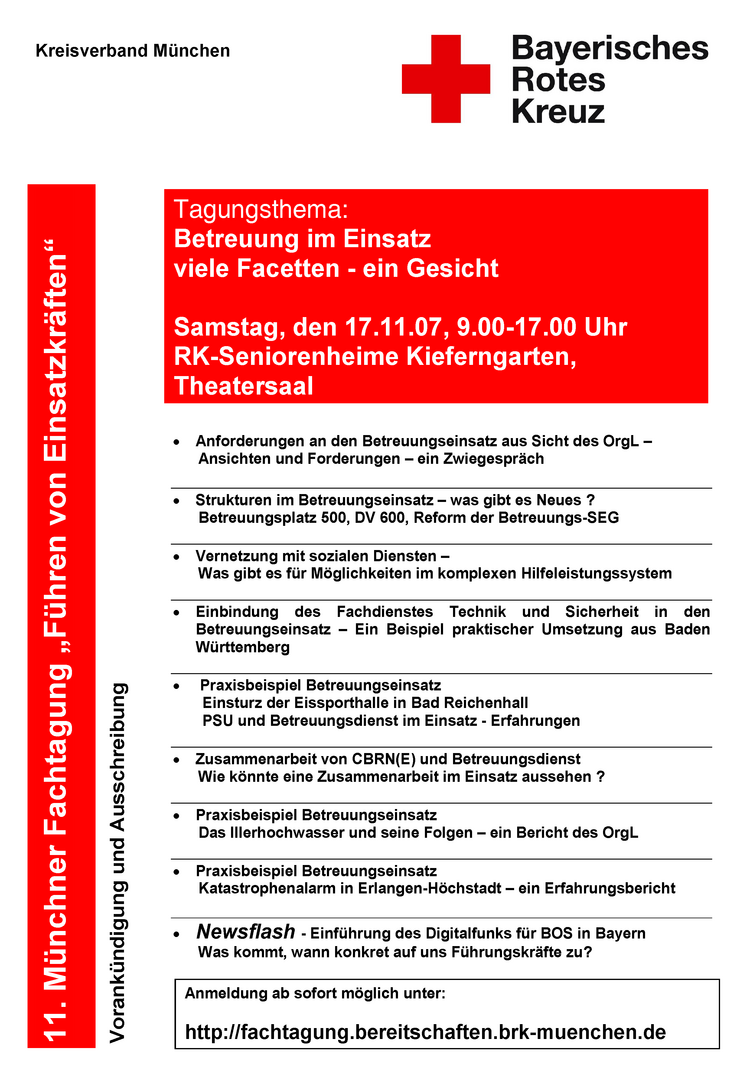 Kreisverband München

Bayerisches Rotes Kreuz

11. Münchner Fachtagung „Führen von Einsatzkräften“

Vorankündigung und Ausschreibung

Tagungsthema:
Betreuung im Einsatz
viele Facetten - ein Gesicht

Samstag, den 17.11.07, 9.00-17.00 Uhr
RK-Seniorenheime Kieferngarten, Theatersaal

• Anforderungen an den Betreuungseinsatz aus Sicht des OrgL – Ansichten und Forderungen – ein Zwiegespräch

• Strukturen im Betreuungseinsatz – was gibt es Neues ? Betreuungsplatz 500, DV 600, Reform der Betreuungs-SEG

• Vernetzung mit sozialen Diensten – Was gibt es für Möglichkeiten im komplexen Hilfeleistungssystem

• Einbindung des Fachdienstes Technik und Sicherheit in den Betreuungseinsatz – Ein Beispiel praktischer Umsetzung aus Baden Württemberg

• Praxisbeispiel Betreuungseinsatz
Einsturz der Eissporthalle in Bad Reichenhall
PSU und Betreuungsdienst im Einsatz - Erfahrungen

• Zusammenarbeit von CBRN(E) und Betreuungsdienst
Wie könnte eine Zusammenarbeit im Einsatz aussehen ?

• Praxisbeispiel Betreuungseinsatz
Das Illerhochwasser und seine Folgen – ein Bericht des OrgL

• Praxisbeispiel Betreuungseinsatz
Katastrophenalarm in Erlangen-Höchstadt – ein Erfahrungsbericht

• Newsflash - Einführung des Digitalfunks für BOS in Bayern
Was kommt, wann konkret auf uns Führungskräfte zu?

Anmeldung ab sofort möglich unter:

http://fachtagung.bereitschaften.brk-muenchen.de